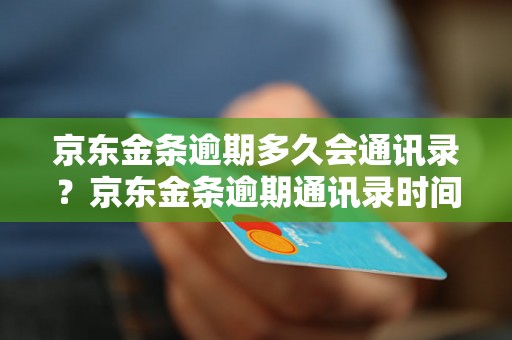 京东金条逾期多久会通讯录？京东金条逾期通讯录时间